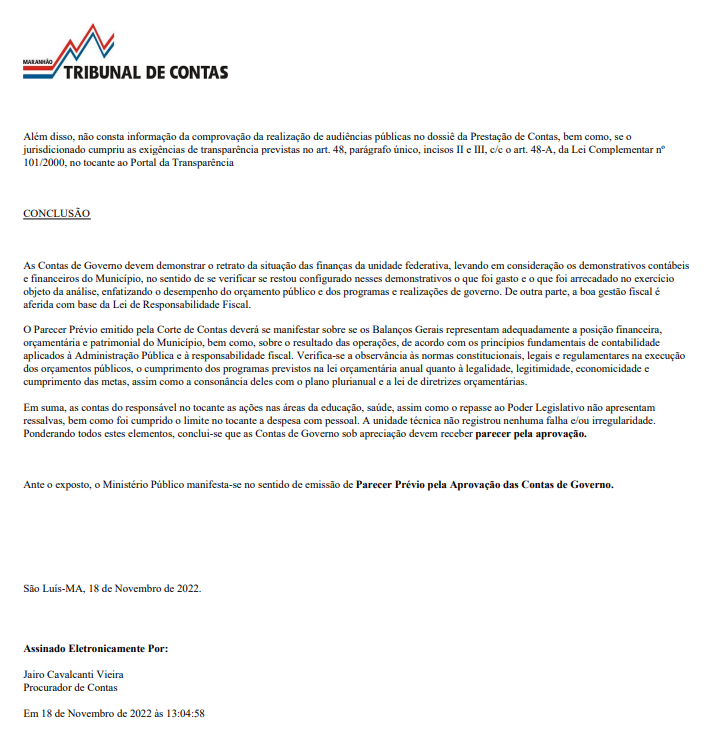 MARANHÃO
TRIBUNAL DE CONTAS

Além disso, não consta informação da comprovação da realização de audiências públicas no dossiê da Prestação de Contas, bem como, se o jurisdicionado cumpriu as exigências de transparência previstas no art. 48, parágrafo único, incisos II e III, c/c o art. 48-A, da Lei Complementar nº 101/2000, no tocante ao Portal da Transparência

CONCLUSÃO

As Contas de Governo devem demonstrar o retrato da situação das finanças da unidade federativa, levando em consideração os demonstrativos contábeis e financeiros do Município, no sentido de se verificar se restou configurado nesses demonstrativos o que foi gasto e o que foi arrecadado no exercício objeto da análise, enfatizando o desempenho do orçamento público e dos programas e realizações de governo. De outra parte, a boa gestão fiscal é aferida com base da Lei de Responsabilidade Fiscal.

O Parecer Prévio emitido pela Corte de Contas deverá se manifestar sobre se os Balanços Gerais representam adequadamente a posição financeira, orçamentária e patrimonial do Município, bem como, sobre o resultado das operações, de acordo com os princípios fundamentais de contabilidade aplicados à Administração Pública e à responsabilidade fiscal. Verifica-se a observância às normas constitucionais, legais e regulamentares na execução dos orçamentos públicos, o cumprimento dos programas previstos na lei orçamentária anual quanto à legalidade, legitimidade, economicidade e cumprimento das metas, assim como a consonância deles com o plano plurianual e a lei de diretrizes orçamentárias.

Em suma, as contas do responsável no tocante as ações nas áreas da educação, saúde, assim como o repasse ao Poder Legislativo não apresentam ressalvas, bem como foi cumprido o limite no tocante a despesa com pessoal. A unidade técnica não registrou nenhuma falha e/ou irregularidade. Ponderando todos estes elementos, conclui-se que as Contas de Governo sob apreciação devem receber parecer pela aprovação.

Ante o exposto, o Ministério Público manifesta-se no sentido de emissão de Parecer Prévio pela Aprovação das Contas de Governo.

São Luís-MA, 18 de Novembro de 2022.

Assinado Eletronicamente Por:

Jairo Cavalcanti Vieira
Procurador de Contas

Em 18 de Novembro de 2022 às 13:04:58